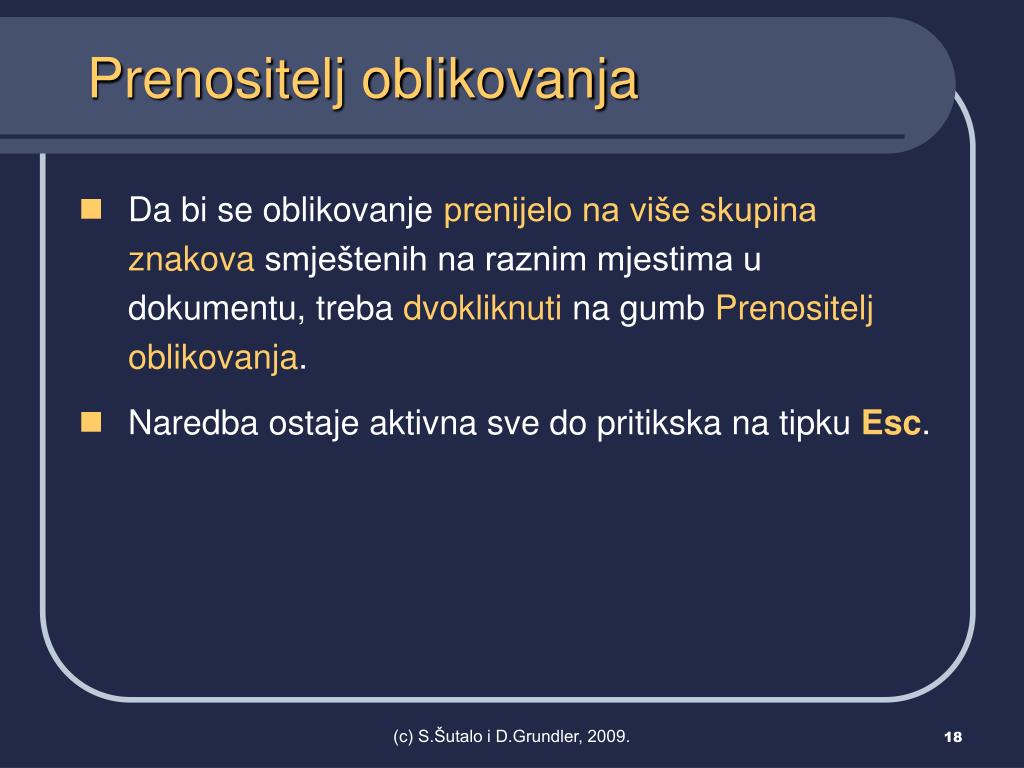 Prenositelj oblikovanja

Da bi se oblikovanje prenijelo na više skupina znakova smještenih na raznim mjestima u dokumentu, treba dvokliknuti na gumb Prenositelj oblikovanja.

Naredba ostaje aktivna sve do pritikska na tipku Esc.

(c) S.Šutalo i D.Grundler, 2009.

18